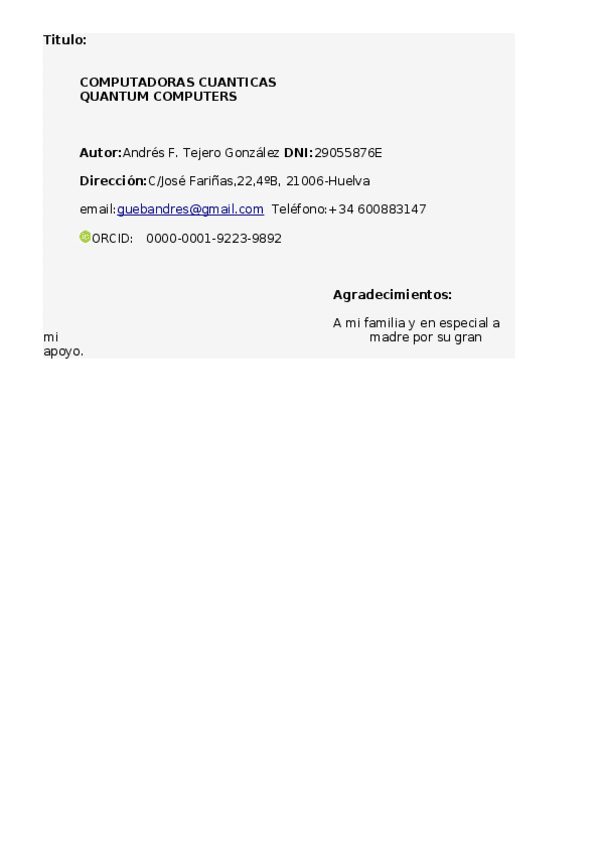 Titulo:

COMPUTADORAS CUANTICAS
QUANTUM COMPUTERS

Autor:Andrés F. Tejero González DNI:29055876E

Dirección:C/José Fariñas,22,4ºB, 21006-Huelva

email:guebandres@gmail.com Teléfono:+34 600883147

ORCID: 0000-0001-9223-9892

Agradecimientos:

A mi familia y en especial a mi madre por su gran apoyo.